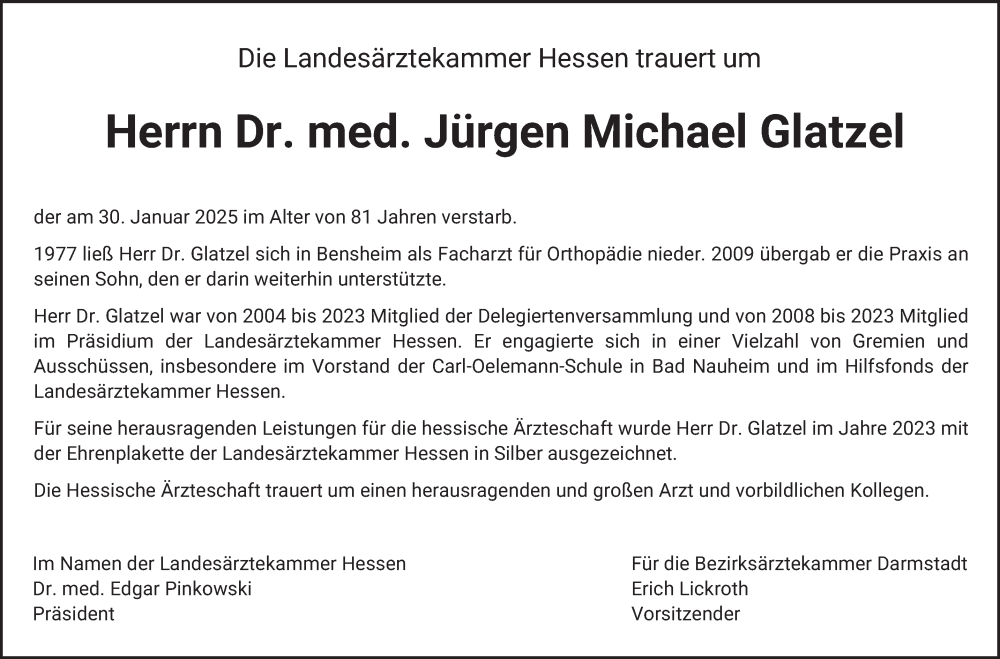 Die Landesärztekammer Hessen trauert um

Herrn Dr. med. Jürgen Michael Glatzel

der am 30. Januar 2025 im Alter von 81 Jahren verstarb.

1977 ließ Herr Dr. Glatzel sich in Bensheim als Facharzt für Orthopädie nieder. 2009 übergab er die Praxis an seinen Sohn, den er darin weiterhin unterstützte.

Herr Dr. Glatzel war von 2004 bis 2023 Mitglied der Delegiertenversammlung und von 2008 bis 2023 Mitglied im Präsidium der Landesärztekammer Hessen. Er engagierte sich in einer Vielzahl von Gremien und Ausschüssen, insbesondere im Vorstand der Carl-Oelemann-Schule in Bad Nauheim und im Hilfsfonds der Landesärztekammer Hessen.

Für seine herausragenden Leistungen für die hessische Ärzteschaft wurde Herr Dr. Glatzel im Jahre 2023 mit der Ehrenplakette der Landesärztekammer Hessen in Silber ausgezeichnet.

Die Hessische Ärzteschaft trauert um einen herausragenden und großen Arzt und vorbildlichen Kollegen.

Im Namen der Landesärztekammer Hessen
Dr. med. Edgar Pinkowski
Präsident

Für die Bezirksärztekammer Darmstadt
Erich Lickroth
Vorsitzender